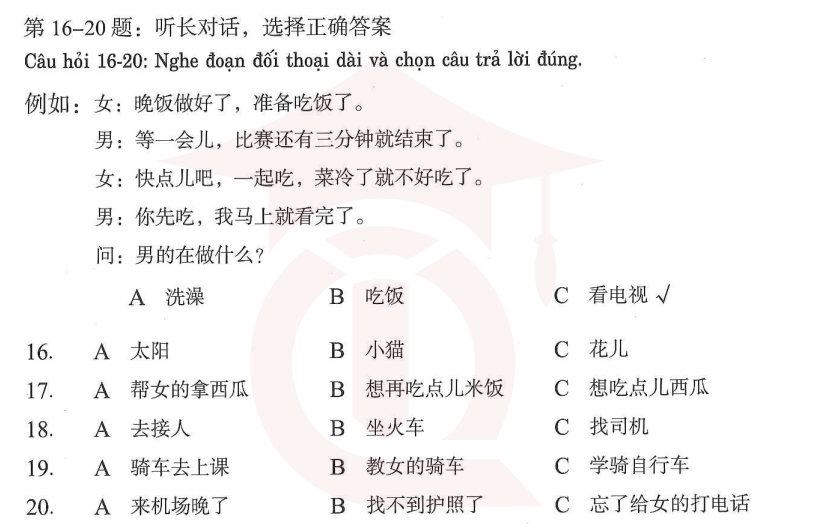 第 16–20 题：听长对话，选择正确答案
Câu hỏi 16-20: Nghe đoạn đối thoại dài và chọn câu trả lời đúng.

例如：女：晚饭做好了，准备吃饭了。
男：等一会儿，比赛还有三分钟就结束了。
女：快点儿吧，一起吃，菜冷了就不好吃了。
男：你先吃，我马上就看完了。
问：男的在做什么？

A 洗澡　B 吃饭　C 看电视 √

16. A 太阳　B 小猫　C 花儿
17. A 帮女的拿西瓜　B 想再吃点儿米饭　C 想吃点儿西瓜
18. A 去接人　B 坐火车　C 找司机
19. A 骑车去上课　B 教女的骑车　C 学骑自行车
20. A 来机场晚了　B 找不到护照了　C 忘了给女的打电话